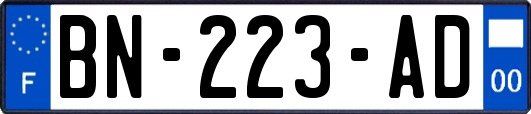 F
BN-223-AD
00